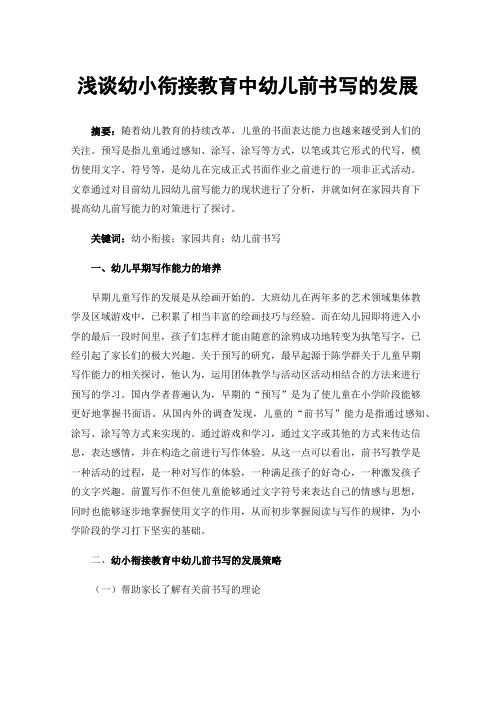 浅谈幼小衔接教育中幼儿前书写的发展

摘要：随着幼儿教育的持续改革，儿童的书面表达能力也越来越受到人们的关注。预写是指儿童通过感知、涂写、涂写等方式，以笔或其它形式的代写，模仿使用文字、符号等，是幼儿在完成正式书面作业之前进行的一项非正式活动。文章通过对目前幼儿园幼儿前写能力的现状进行了分析，并就如何在家园共育下提高幼儿前写能力的对策进行了探讨。

关键词：幼小衔接；家园共育；幼儿前书写

一、幼儿早期写作能力的培养

早期儿童写作的发展是从绘画开始的。大班幼儿在两年多的艺术领域集体教学及区域游戏中，已积累了相当丰富的绘画技巧与经验。而在幼儿园即将进入小学的最后一段时间里，孩子们怎样才能由随意的涂鸦成功地转变为执笔写字，已经引起了家长们的极大兴趣。关于预写的研究，最早起源于陈学群关于儿童早期写作能力的相关探讨，他认为，运用团体教学与活动区活动相结合的方法来进行预写的学习。国内学者普遍认为，早期的“预写”是为了使儿童在小学阶段能够更好地掌握书面语。从国内外的调查发现，儿童的“前书写”能力是指通过感知、涂写、涂写等方式来实现的。通过游戏和学习，通过文字或其他的方式来传达信息，表达感情，并在构造之前进行写作体验。从这一点可以看出，前书写教学是一种活动的过程，是一种对写作的体验，一种满足孩子的好奇心，一种激发孩子的文字兴趣。前置写作不但使儿童能够通过文字符号来表达自己的情感与思想，同时也能够逐步地掌握使用文字的作用，从而初步掌握阅读与写作的规律，为小学阶段的学习打下坚实的基础。

二、幼小衔接教育中幼儿前书写的发展策略

（一）帮助家长了解有关前书写的理论